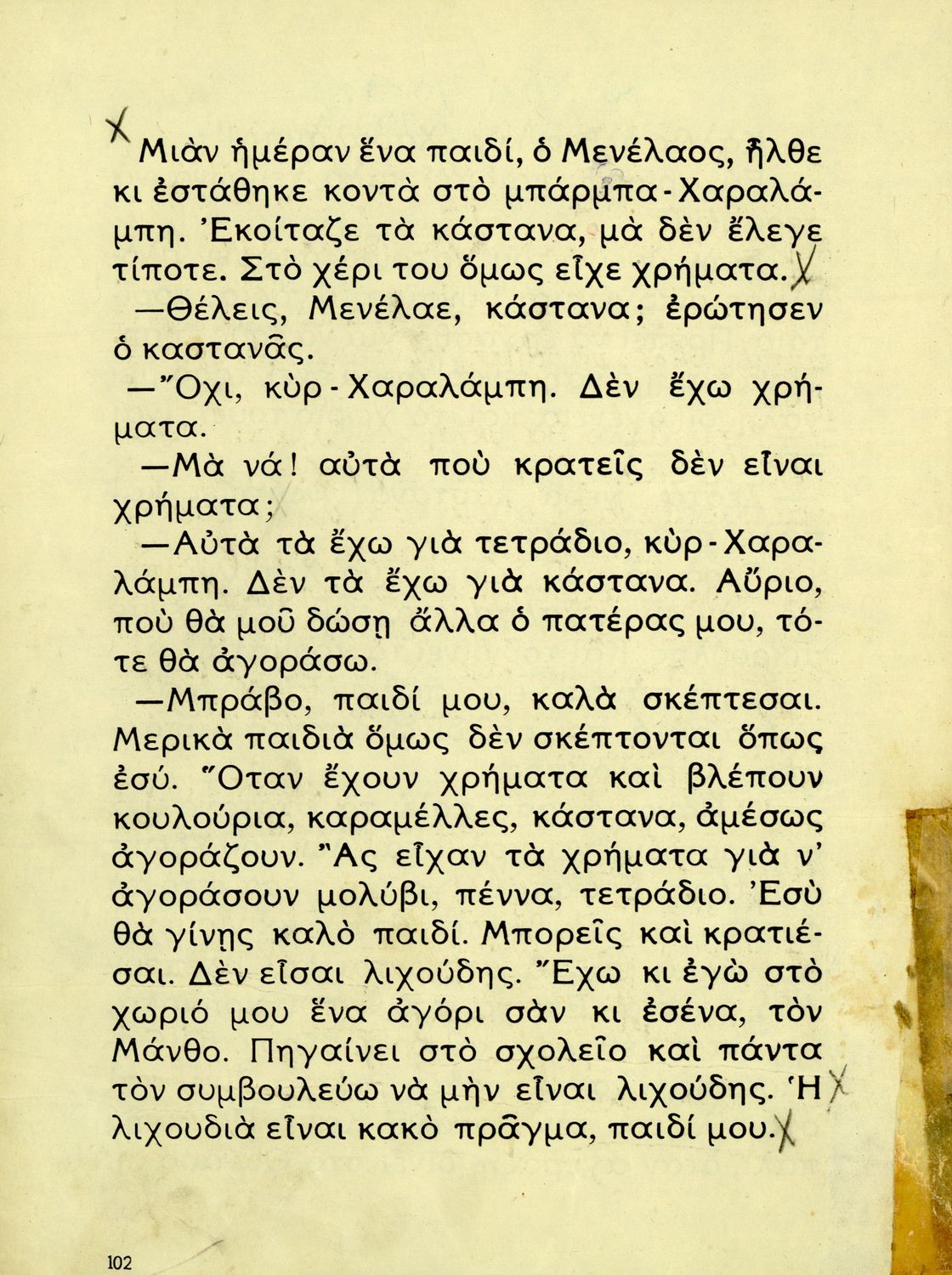 Μιὰν ἡμέραν ἕνα παιδί, ὁ Μενέλαος, ἦλθε κι ἐστάθηκε κοντὰ στὸ μπάρμπα-Χαραλάμπη. Ἐκοίταζε τὰ κάστανα, μὰ δὲν ἔλεγε τίποτε. Στὸ χέρι του ὅμως εἶχε χρήματα.

—Θέλεις, Μενέλαε, κάστανα; ἐρώτησεν ὁ καστανᾶς.

—Ὄχι, κὺρ-Χαραλάμπη. Δὲν ἔχω χρήματα.

—Μὰ νά! αὐτὰ ποὺ κρατεῖς δὲν εἶναι χρήματα;

—Αὐτὰ τὰ ἔχω γιὰ τετράδιο, κὺρ-Χαραλάμπη. Δὲν τὰ ἔχω γιὰ κάστανα. Αὔριο, ποὺ θὰ μοῦ δώσῃ ἄλλα ὁ πατέρας μου, τότε θὰ ἀγοράσω.

—Μπράβο, παιδί μου, καλὰ σκέπτεσαι. Μερικὰ παιδιὰ ὅμως δὲν σκέπτονται ὅπως ἐσύ. Ὅταν ἔχουν χρήματα καὶ βλέπουν κουλούρια, καραμέλλες, κάστανα, ἀμέσως ἀγοράζουν. Ἂς εἶχαν τὰ χρήματα γιὰ ν' ἀγοράσουν μολύβι, πέννα, τετράδιο. Ἐσὺ θὰ γίνῃς καλὸ παιδί. Μπορεῖς καὶ κρατιέσαι. Δὲν εἶσαι λιχούδης. Ἔχω κι ἐγὼ στὸ χωριό μου ἕνα ἀγόρι σὰν κι ἐσένα, τὸν Μάνθο. Πηγαίνει στὸ σχολεῖο καὶ πάντα τὸν συμβουλεύω νὰ μὴν εἶναι λιχούδης. Ἡ λιχουδιὰ εἶναι κακὸ πρᾶγμα, παιδί μου.

102